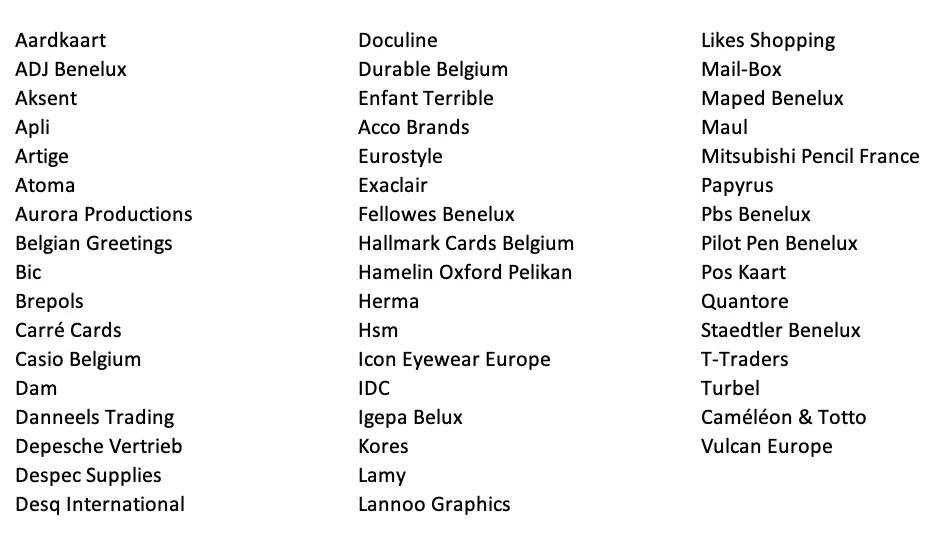 Aardkaart
ADJ Benelux
Aksent
Apli
Artige
Atoma
Aurora Productions
Belgian Greetings
Bic
Brepols
Carré Cards
Casio Belgium
Dam
Danneels Trading
Depesche Vertrieb
Despec Supplies
Desq International

Doculine
Durable Belgium
Enfant Terrible
Acco Brands
Eurostyle
Exaclair
Fellowes Benelux
Hallmark Cards Belgium
Hamelin Oxford Pelikan
Herma
Hsm
Icon Eyewear Europe
IDC
Igepa Belux
Kores
Lamy
Lannoo Graphics

Likes Shopping
Mail-Box
Maped Benelux
Maul
Mitsubishi Pencil France
Papyrus
Pbs Benelux
Pilot Pen Benelux
Pos Kaart
Quantore
Staedtler Benelux
T-Traders
Turbel
Caméléon & Totto
Vulcan Europe